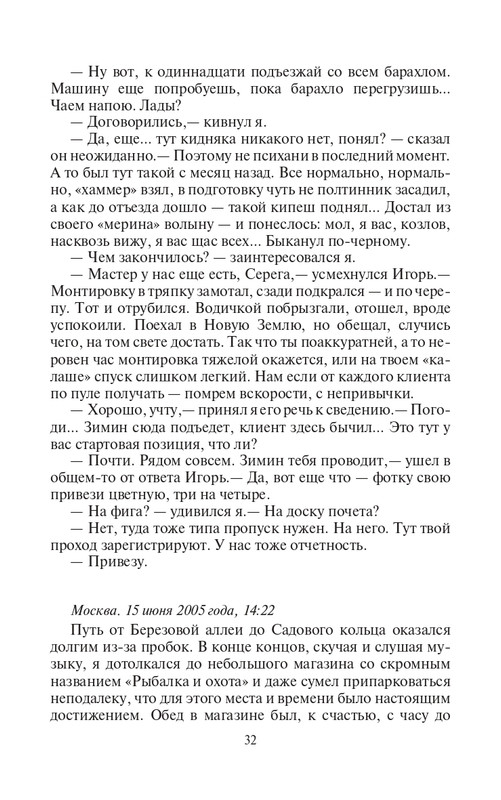 — Ну вот, к одиннадцати подъезжай со всем барахлом. Машину еще попробуешь, пока барахло перегрузишь... Чаем напою. Лады?

— Договорились,— кивнул я.

— Да, еще... тут кидняка никакого нет, понял? — сказал он неожиданно.— Поэтому не психани в последний момент. А то был тут такой с месяц назад. Все нормально, нормально, «хаммер» взял, в подготовку чуть не полтинник засадил, а как до отъезда дошло — такой кипеш поднял... Достал из своего «мерина» волыну — и понеслось: мол, я вас, козлов, насквозь вижу, я вас щас всех... Быканул по-черному.

— Чем закончилось? — заинтересовался я.

— Мастер у нас еще есть, Серега,— усмехнулся Игорь.— Монтировку в тряпку замотал, сзади подкрался — и по черепу. Тот и отрубился. Водичкой побрызгали, отошел, вроде успокоили. Поехал в Новую Землю, но обещал, случись чего, на том свете достать. Так что ты поаккуратней, а то неровен час монтировка тяжелой окажется, или на твоем «калаше» спуск слишком легкий. Нам если от каждого клиента по пуле получать — помрем вскорости, с непривычки.

— Хорошо, учту,— принял я его речь к сведению.— Погоди... Зимин сюда подъедет, клиент здесь бычил... Это тут у вас стартовая позиция, что ли?

— Почти. Рядом совсем. Зимин тебя проводит,— ушел в общем-то от ответа Игорь.— Да, вот еще что — фотку свою привези цветную, три на четыре.

— На фига? — удивился я.— На доску почета?

— Нет, туда тоже типа пропуск нужен. На него. Тут твой проход зарегистрируют. У нас тоже отчетность.

— Привезу.

Москва. 15 июня 2005 года, 14:22

Путь от Березовой аллеи до Садового кольца оказался долгим из-за пробок. В конце концов, скучая и слушая музыку, я дотолкался до небольшого магазина со скромным названием «Рыбалка и охота» и даже сумел припарковаться неподалеку, что для этого места и времени было настоящим достижением. Обед в магазине был, к счастью, с часу до

32